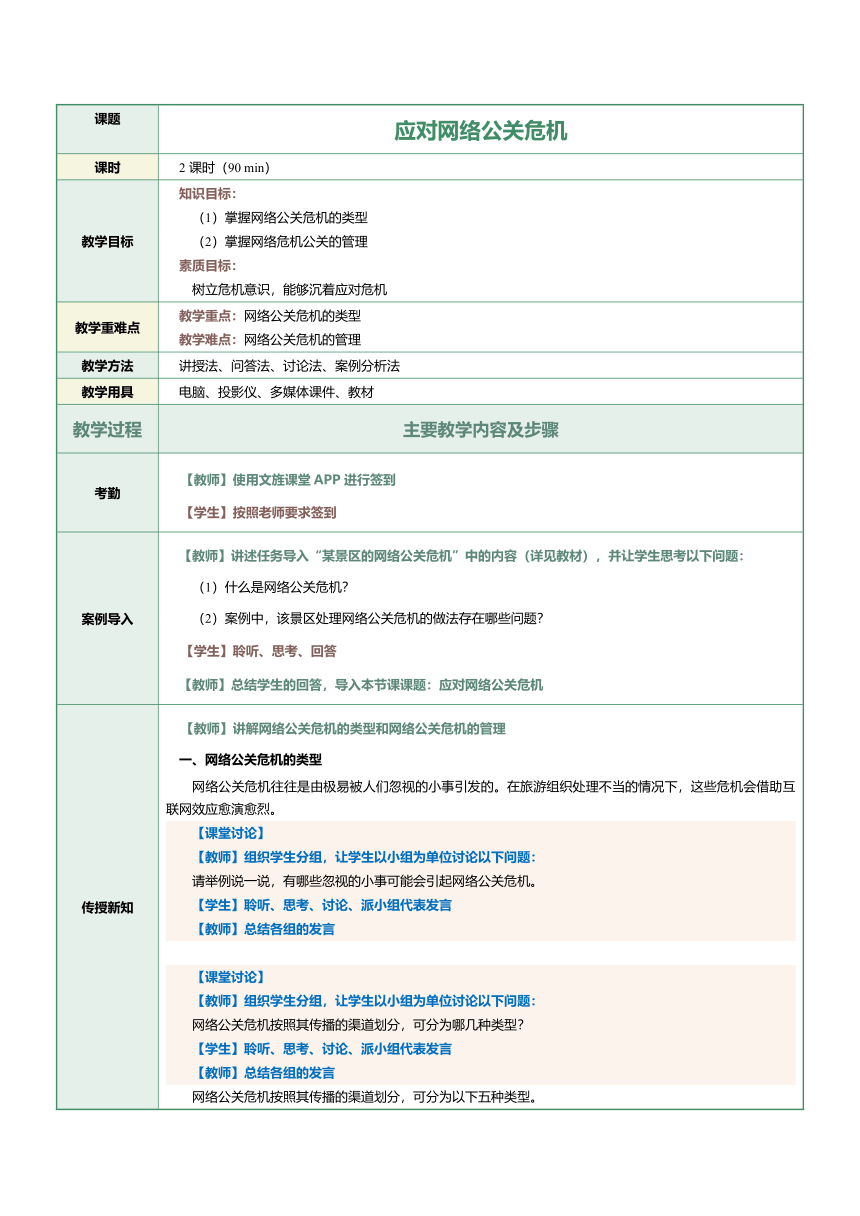 | 课题 | 应对网络公关危机 |
|---|---|
| 课时 | 2 课时（90 min） |
| 教学目标 | 知识目标：<br>（1）掌握网络公关危机的类型<br>（2）掌握网络危机公关的管理<br>素质目标：<br>树立危机意识，能够沉着应对危机 |
| 教学重难点 | 教学重点：网络公关危机的类型<br>教学难点：网络公关危机的管理 |
| 教学方法 | 讲授法、问答法、讨论法、案例分析法 |
| 教学用具 | 电脑、投影仪、多媒体课件、教材 |
| 教学过程 | 主要教学内容及步骤 |
| 考勤 | 【教师】使用文旌课堂 APP 进行签到<br>【学生】按照老师要求签到 |
| 案例导入 | 【教师】讲述任务导入“某景区的网络公关危机”中的内容（详见教材），并让学生思考以下问题：<br>（1）什么是网络公关危机？<br>（2）案例中，该景区处理网络公关危机的做法存在哪些问题？<br>【学生】聆听、思考、回答<br>【教师】总结学生的回答，导入本节课课题：应对网络公关危机 |
| 传授新知 | 【教师】讲解网络公关危机的类型和网络公关危机的管理<br>一、网络公关危机的类型<br>网络公关危机往往是由极易被人们忽视的小事引发的。在旅游组织处理不当的情况下，这些危机会借助互联网效应愈演愈烈。<br>【课堂讨论】<br>【教师】组织学生分组，让学生以小组为单位讨论以下问题：<br>请举例说一说，有哪些忽视的小事可能会引起网络公关危机。<br>【学生】聆听、思考、讨论、派小组代表发言<br>【教师】总结各组的发言<br>【课堂讨论】<br>【教师】组织学生分组，让学生以小组为单位讨论以下问题：<br>网络公关危机按照其传播的渠道划分，可分为哪几种类型？<br>【学生】聆听、思考、讨论、派小组代表发言<br>【教师】总结各组的发言<br>网络公关危机按照其传播的渠道划分，可分为以下五种类型。 |